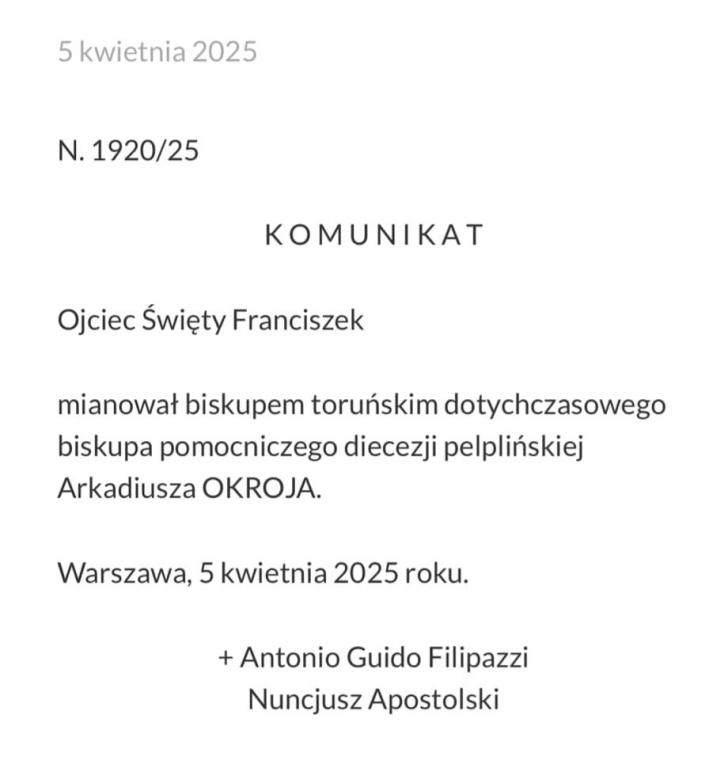 5 kwietnia 2025

N. 1920/25

KOMUNIKAT

Ojciec Święty Franciszek

mianował biskupem toruńskim dotychczasowego biskupa pomocniczego diecezji pelplińskiej Arkadiusza OKROJA.

Warszawa, 5 kwietnia 2025 roku.

+ Antonio Guido Filipazzi
Nuncjusz Apostolski